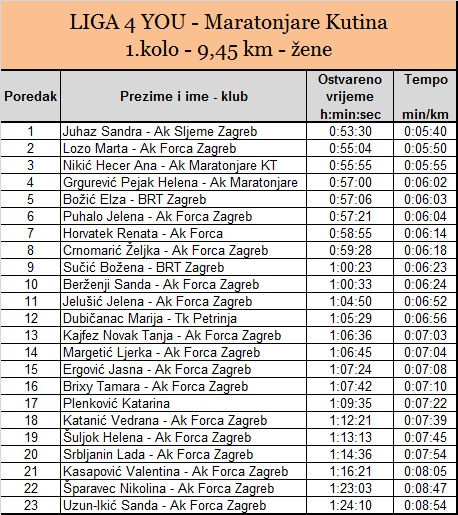 LIGA 4 YOU - Maratonjare Kutina
1.kolo - 9,45 km - žene

| Poredak | Prezime i ime - klub | Ostvareno vrijeme h:min:sec | Tempo min/km |
|---|---|---|---|
| 1 | Juhaz Sandra - Ak Sljeme Zagreb | 0:53:30 | 0:05:40 |
| 2 | Lozo Marta - Ak Forca Zagreb | 0:55:04 | 0:05:50 |
| 3 | Nikić Hecer Ana - Ak Maratonjare KT | 0:55:55 | 0:05:55 |
| 4 | Grgurević Pejak Helena - Ak Maratonjare | 0:57:00 | 0:06:02 |
| 5 | Božić Elza - BRT Zagreb | 0:57:06 | 0:06:03 |
| 6 | Puhalo Jelena - Ak Forca Zagreb | 0:57:21 | 0:06:04 |
| 7 | Horvatek Renata - Ak Forca | 0:58:55 | 0:06:14 |
| 8 | Crnomarić Željka - Ak Forca Zagreb | 0:59:28 | 0:06:18 |
| 9 | Sučić Božena - BRT Zagreb | 1:00:23 | 0:06:23 |
| 10 | Berženji Sanda - Ak Forca Zagreb | 1:00:33 | 0:06:24 |
| 11 | Jelušić Jelena - Ak Forca Zagreb | 1:04:50 | 0:06:52 |
| 12 | Dubičanac Marija - Tk Petrinja | 1:05:29 | 0:06:56 |
| 13 | Kajfez Novak Tanja - Ak Forca Zagreb | 1:06:36 | 0:07:03 |
| 14 | Margetić Ljerka - Ak Forca Zagreb | 1:06:45 | 0:07:04 |
| 15 | Ergović Jasna - Ak Forca Zagreb | 1:07:24 | 0:07:08 |
| 16 | Brixy Tamara - Ak Forca Zagreb | 1:07:42 | 0:07:10 |
| 17 | Plenković Katarina | 1:09:35 | 0:07:22 |
| 18 | Katanić Vedrana - Ak Forca Zagreb | 1:12:21 | 0:07:39 |
| 19 | Šuljok Helena - Ak Forca Zagreb | 1:13:13 | 0:07:45 |
| 20 | Srbljanin Lada - Ak Forca Zagreb | 1:14:36 | 0:07:54 |
| 21 | Kasapović Valentina - Ak Forca Zagreb | 1:16:21 | 0:08:05 |
| 22 | Šparavec Nikolina - Ak Forca Zagreb | 1:23:03 | 0:08:47 |
| 23 | Uzun-Ikić Sanda - Ak Forca Zagreb | 1:24:10 | 0:08:54 |